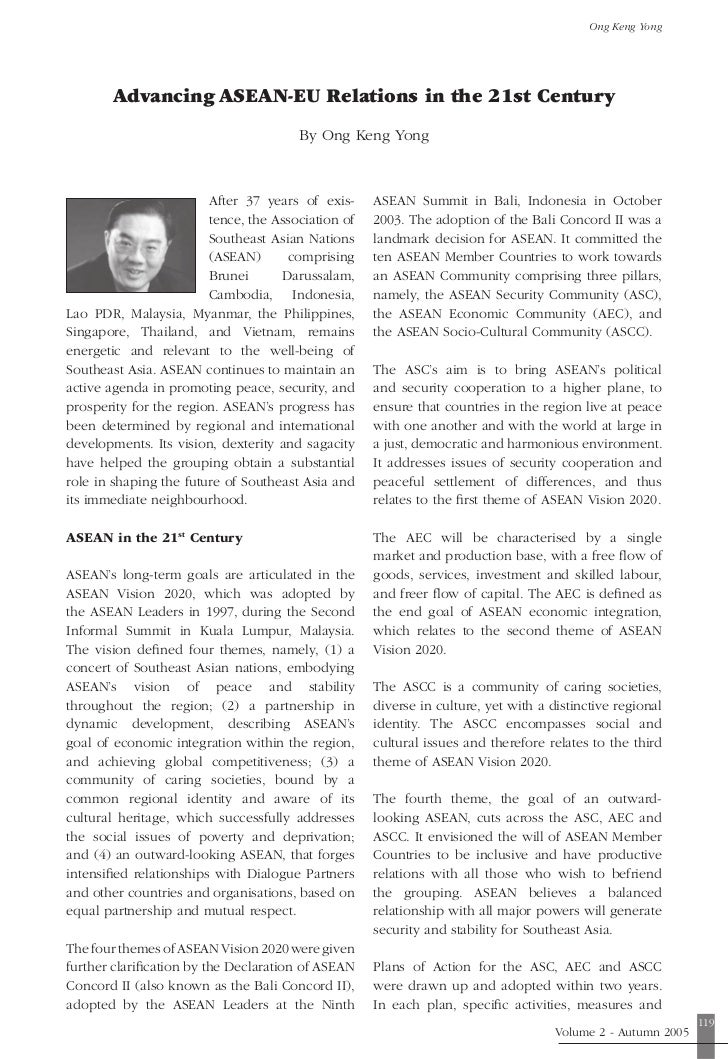 Ong Keng Yong

Advancing ASEAN-EU Relations in the 21st Century

By Ong Keng Yong

After 37 years of existence, the Association of Southeast Asian Nations (ASEAN) comprising Brunei Darussalam, Cambodia, Indonesia, Lao PDR, Malaysia, Myanmar, the Philippines, Singapore, Thailand, and Vietnam, remains energetic and relevant to the well-being of Southeast Asia. ASEAN continues to maintain an active agenda in promoting peace, security, and prosperity for the region. ASEAN's progress has been determined by regional and international developments. Its vision, dexterity and sagacity have helped the grouping obtain a substantial role in shaping the future of Southeast Asia and its immediate neighbourhood.

ASEAN in the 21$^{st}$ Century

ASEAN's long-term goals are articulated in the ASEAN Vision 2020, which was adopted by the ASEAN Leaders in 1997, during the Second Informal Summit in Kuala Lumpur, Malaysia. The vision defined four themes, namely, (1) a concert of Southeast Asian nations, embodying ASEAN's vision of peace and stability throughout the region; (2) a partnership in dynamic development, describing ASEAN's goal of economic integration within the region, and achieving global competitiveness; (3) a community of caring societies, bound by a common regional identity and aware of its cultural heritage, which successfully addresses the social issues of poverty and deprivation; and (4) an outward-looking ASEAN, that forges intensified relationships with Dialogue Partners and other countries and organisations, based on equal partnership and mutual respect.

The four themes of ASEAN Vision 2020 were given further clarification by the Declaration of ASEAN Concord II (also known as the Bali Concord II), adopted by the ASEAN Leaders at the Ninth ASEAN Summit in Bali, Indonesia in October 2003. The adoption of the Bali Concord II was a landmark decision for ASEAN. It committed the ten ASEAN Member Countries to work towards an ASEAN Community comprising three pillars, namely, the ASEAN Security Community (ASC), the ASEAN Economic Community (AEC), and the ASEAN Socio-Cultural Community (ASCC).

The ASC's aim is to bring ASEAN's political and security cooperation to a higher plane, to ensure that countries in the region live at peace with one another and with the world at large in a just, democratic and harmonious environment. It addresses issues of security cooperation and peaceful settlement of differences, and thus relates to the first theme of ASEAN Vision 2020.

The AEC will be characterised by a single market and production base, with a free flow of goods, services, investment and skilled labour, and freer flow of capital. The AEC is defined as the end goal of ASEAN economic integration, which relates to the second theme of ASEAN Vision 2020.

The ASCC is a community of caring societies, diverse in culture, yet with a distinctive regional identity. The ASCC encompasses social and cultural issues and therefore relates to the third theme of ASEAN Vision 2020.

The fourth theme, the goal of an outward-looking ASEAN, cuts across the ASC, AEC and ASCC. It envisioned the will of ASEAN Member Countries to be inclusive and have productive relations with all those who wish to befriend the grouping. ASEAN believes a balanced relationship with all major powers will generate security and stability for Southeast Asia.

Plans of Action for the ASC, AEC and ASCC were drawn up and adopted within two years. In each plan, specific activities, measures and

119

Volume 2 - Autumn 2005